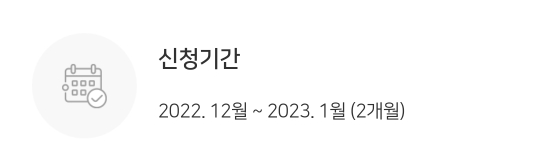 신청기간

2022. 12월 ~ 2023. 1월 (2개월)